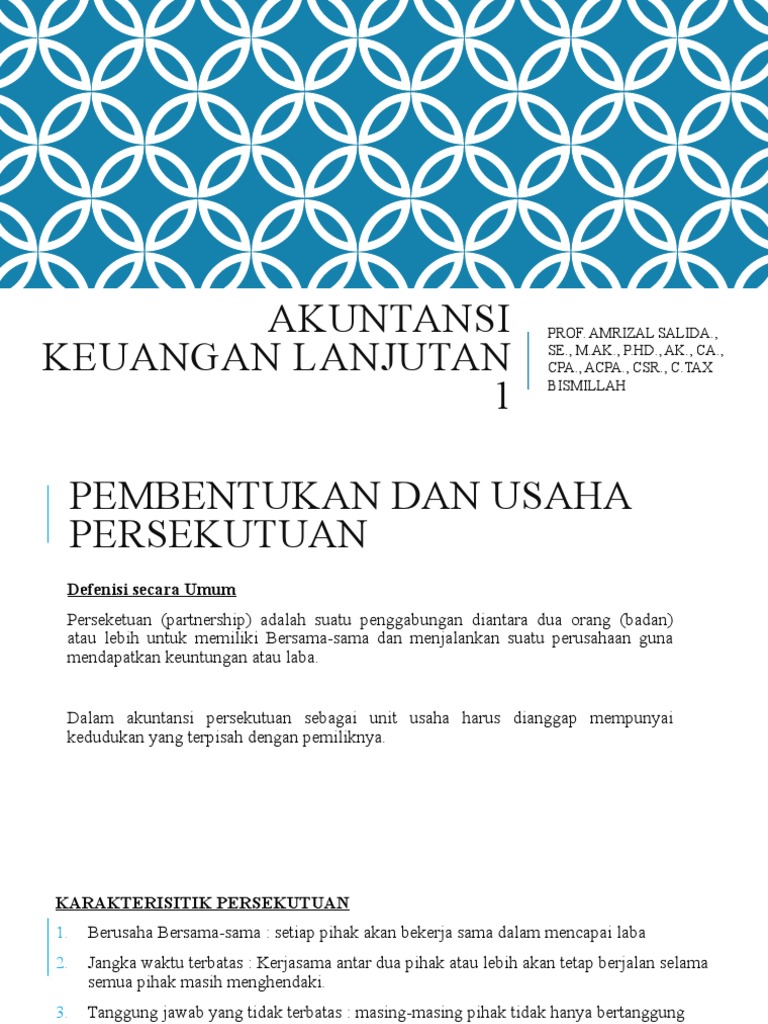 AKUNTANSI KEUANGAN LANJUTAN 1

PROF. AMRIZAL SALIDA., SE., M.AK., PHD., AK., CA., CPA., ACPA., CSR., C.TAX BISMILLAH

PEMBENTUKAN DAN USAHA PERSEKUTUAN

Defenisi secara Umum

Perseketuan (partnership) adalah suatu penggabungan diantara dua orang (badan) atau lebih untuk memiliki Bersama-sama dan menjalankan suatu perusahaan guna mendapatkan keuntungan atau laba.

Dalam akuntansi persekutuan sebagai unit usaha harus dianggap mempunyai kedudukan yang terpisah dengan pemiliknya.

KARAKTERISITIK PERSEKUTUAN

1. Berusaha Bersama-sama : setiap pihak akan bekerja sama dalam mencapai laba

2. Jangka waktu terbatas : Kerjasama antar dua pihak atau lebih akan tetap berjalan selama semua pihak masih menghendaki.

3. Tanggung jawab yang tidak terbatas : masing-masing pihak tidak hanya bertanggung